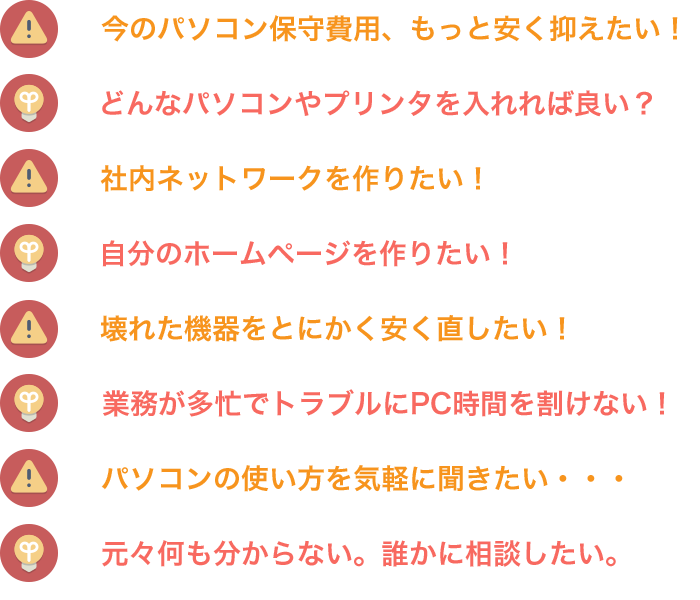 今のパソコン保守費用、もっと安く抑えたい！

どんなパソコンやプリンタを入れれば良い？

社内ネットワークを作りたい！

自分のホームページを作りたい！

壊れた機器をとにかく安く直したい！

業務が多忙でトラブルにPC時間を割けない！

パソコンの使い方を気軽に聞きたい・・・

元々何も分からない。誰かに相談したい。